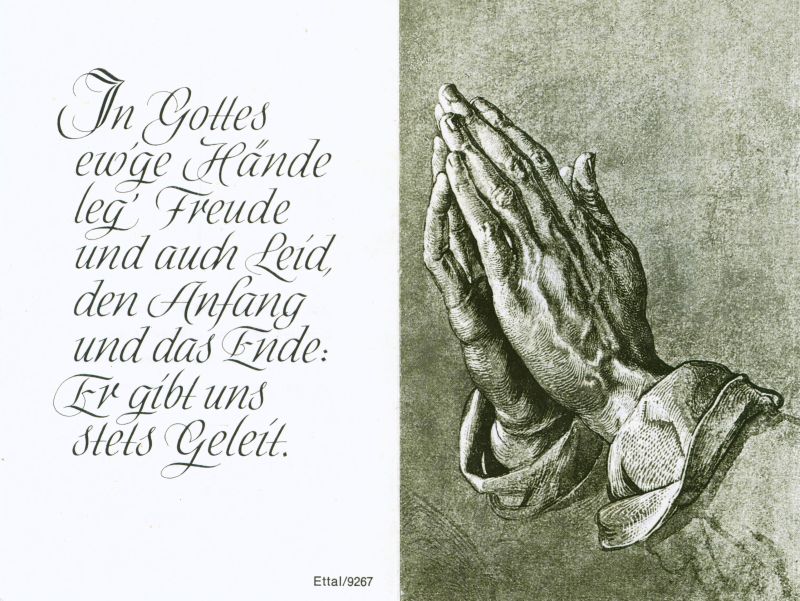 In Gottes
ew'ge Hände
leg' Freude
und auch Leid,
den Anfang
und das Ende:
Er gibt uns
stets Geleit.

Ettal/9267